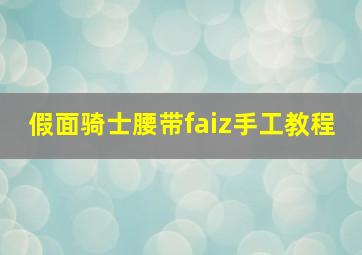 假面骑士腰带faiz手工教程